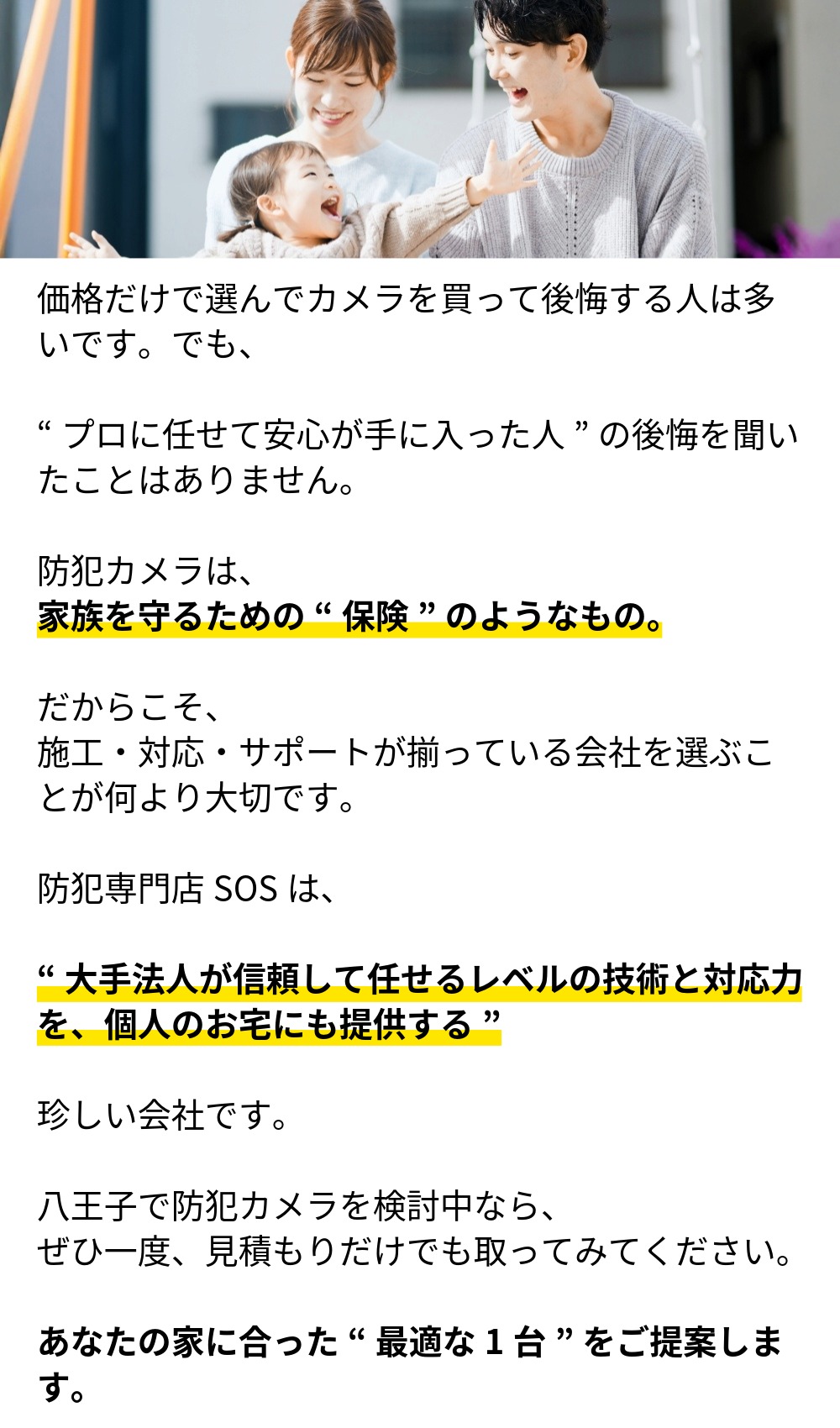 価格だけで選んでカメラを買って後悔する人は多いです。でも、

“プロに任せて安心が手に入った人”の後悔を聞いたことはありません。

防犯カメラは、
家族を守るための“保険”のようなもの。

だからこそ、
施工・対応・サポートが揃っている会社を選ぶことが何より大切です。

防犯専門店SOSは、

“大手法人が信頼して任せるレベルの技術と対応力を、個人のお宅にも提供する”

珍しい会社です。

八王子で防犯カメラを検討中なら、
ぜひ一度、見積もりだけでも取ってみてください。

あなたの家に合った“最適な1台”をご提案します。